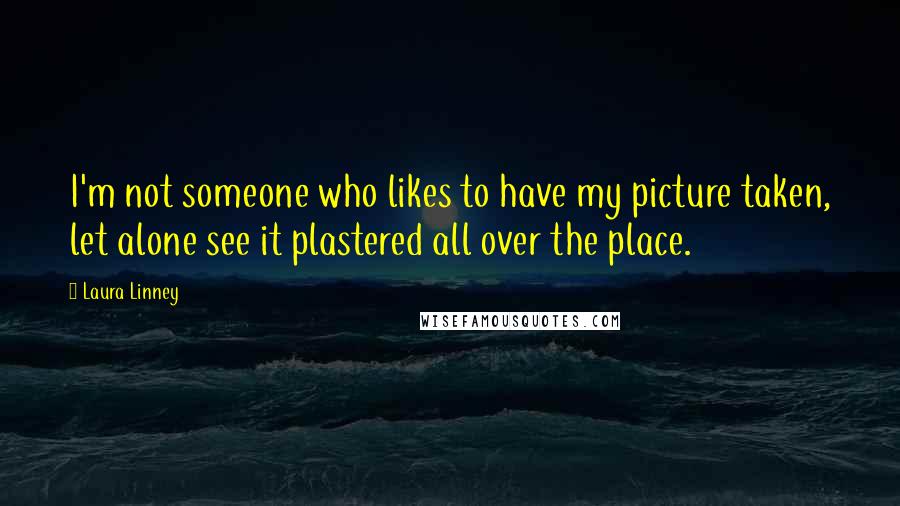 I'm not someone who likes to have my picture taken, let alone see it plastered all over the place.

Laura Linney

WISEFAMOUSQUOTES.COM